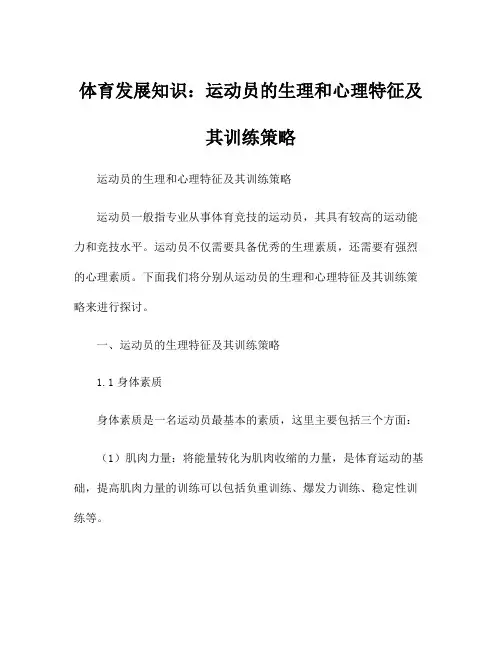 体育发展知识：运动员的生理和心理特征及其训练策略

运动员的生理和心理特征及其训练策略

运动员一般指专业从事体育竞技的运动员，其具有较高的运动能力和竞技水平。运动员不仅需要具备优秀的生理素质，还需要有强烈的心理素质。下面我们将分别从运动员的生理和心理特征及其训练策略来进行探讨。

一、运动员的生理特征及其训练策略

1.1 身体素质

身体素质是一名运动员最基本的素质，这里主要包括三个方面：

（1）肌肉力量：将能量转化为肌肉收缩的力量，是体育运动的基础，提高肌肉力量的训练可以包括负重训练、爆发力训练、稳定性训练等。